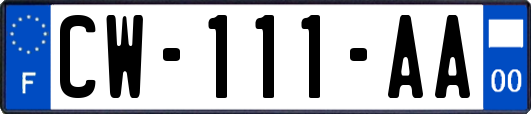 F
CW-111-AA
00